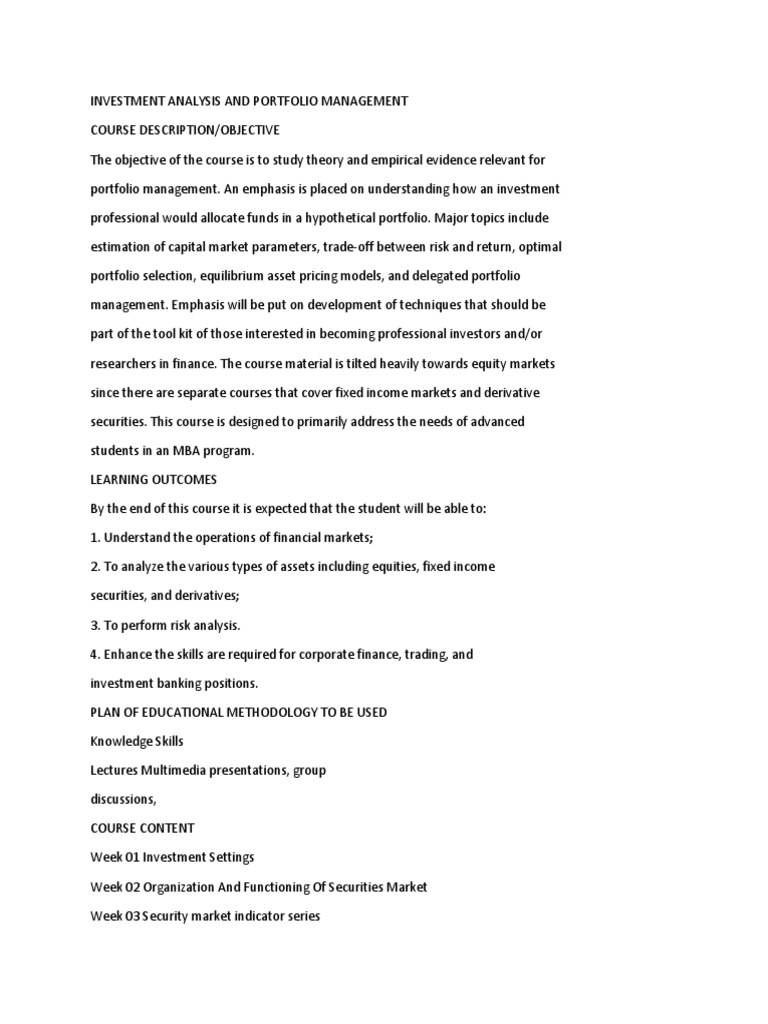 INVESTMENT ANALYSIS AND PORTFOLIO MANAGEMENT

COURSE DESCRIPTION/OBJECTIVE

The objective of the course is to study theory and empirical evidence relevant for portfolio management. An emphasis is placed on understanding how an investment professional would allocate funds in a hypothetical portfolio. Major topics include estimation of capital market parameters, trade-off between risk and return, optimal portfolio selection, equilibrium asset pricing models, and delegated portfolio management. Emphasis will be put on development of techniques that should be part of the tool kit of those interested in becoming professional investors and/or researchers in finance. The course material is tilted heavily towards equity markets since there are separate courses that cover fixed income markets and derivative securities. This course is designed to primarily address the needs of advanced students in an MBA program.

LEARNING OUTCOMES

By the end of this course it is expected that the student will be able to:

1. Understand the operations of financial markets;

2. To analyze the various types of assets including equities, fixed income securities, and derivatives;

3. To perform risk analysis.

4. Enhance the skills are required for corporate finance, trading, and investment banking positions.

PLAN OF EDUCATIONAL METHODOLOGY TO BE USED

Knowledge Skills

Lectures Multimedia presentations, group discussions,

COURSE CONTENT

Week 01 Investment Settings

Week 02 Organization And Functioning Of Securities Market

Week 03 Security market indicator series